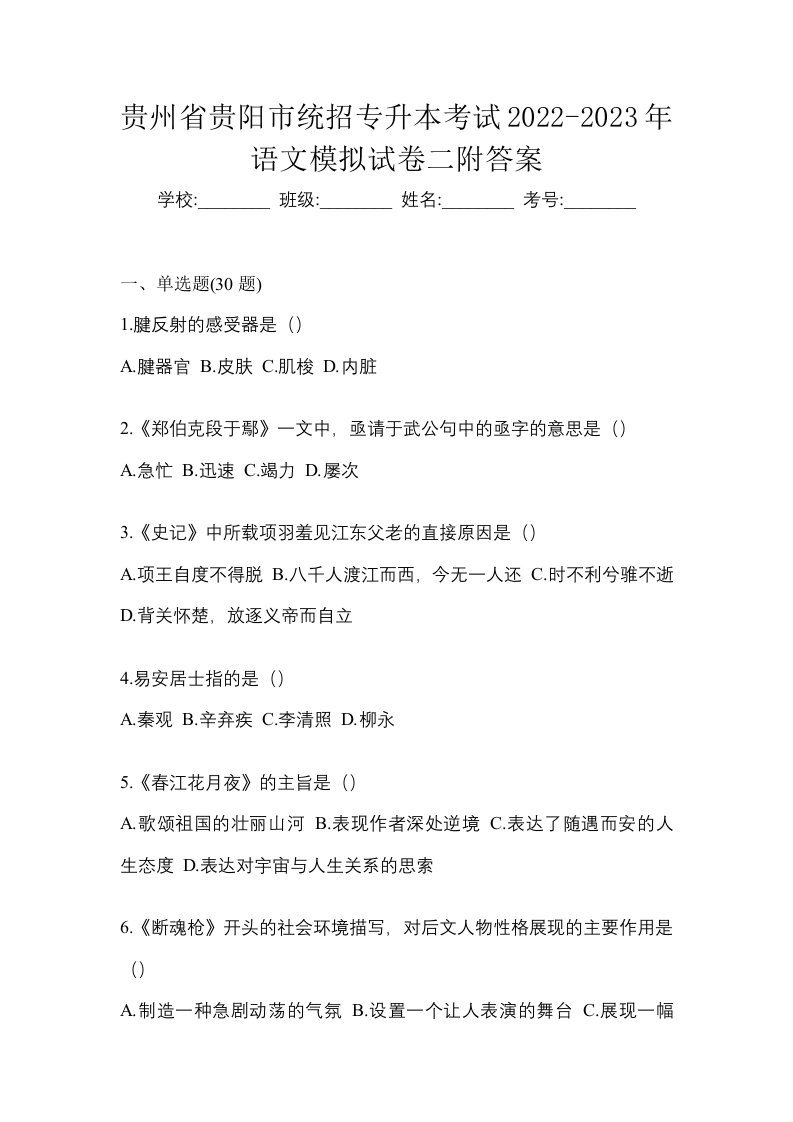 贵州省贵阳市统招专升本考试2022-2023年语文模拟试卷二附答案

学校:________ 班级:________ 姓名:________ 考号:________

一、单选题(30 题)

1.腱反射的感受器是（）

A.腱器官 B.皮肤 C.肌梭 D.内脏

2.《郑伯克段于鄢》一文中，亟请于武公句中的亟字的意思是（）

A.急忙 B.迅速 C.竭力 D.屡次

3.《史记》中所载项羽羞见江东父老的直接原因是（）

A.项王自度不得脱 B.八千人渡江而西，今无一人还 C.时不利兮骓不逝 D.背关怀楚，放逐义帝而自立

4.易安居士指的是（）

A.秦观 B.辛弃疾 C.李清照 D.柳永

5.《春江花月夜》的主旨是（）

A.歌颂祖国的壮丽山河 B.表现作者深处逆境 C.表达了随遇而安的人生态度 D.表达对宇宙与人生关系的思索

6.《断魂枪》开头的社会环境描写，对后文人物性格展现的主要作用是（）

A.制造一种急剧动荡的气氛 B.设置一个让人表演的舞台 C.展现一幅